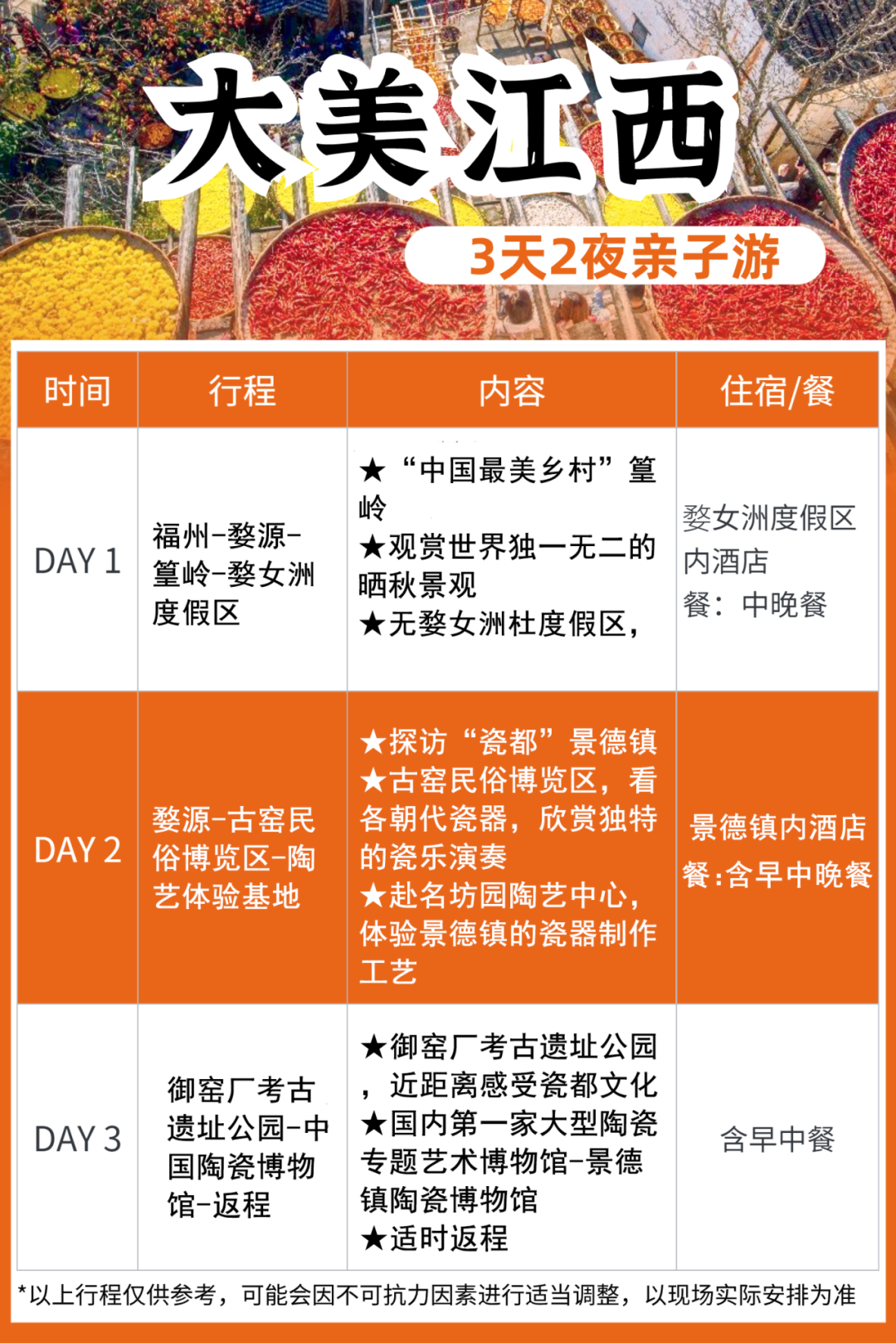 大美江西

3天2夜亲子游

| 时间 | 行程 | 内容 | 住宿/餐 |
|---|---|---|---|
| DAY 1 | 福州-婺源-篁岭-婺女洲度假区 | ★“中国最美乡村”篁岭 ★观赏世界独一无二的晒秋景观 ★无婺女洲杜度假区， | 婺女洲度假区内酒店 餐：中晚餐 |
| DAY 2 | 婺源-古窑民俗博览区-陶艺体验基地 | ★探访“瓷都”景德镇 ★古窑民俗博览区，看各朝代瓷器，欣赏独特的瓷乐演奏 ★赴名坊园陶艺中心，体验景德镇的瓷器制作工艺 | 景德镇内酒店 餐:含早中晚餐 |
| DAY 3 | 御窑厂考古遗址公园-中国陶瓷博物馆-返程 | ★御窑厂考古遗址公园，近距离感受瓷都文化 ★国内第一家大型陶瓷专题艺术博物馆-景德镇陶瓷博物馆 ★适时返程 | 含早中餐 |

*以上行程仅供参考，可能会因不可抗力因素进行适当调整，以现场实际安排为准